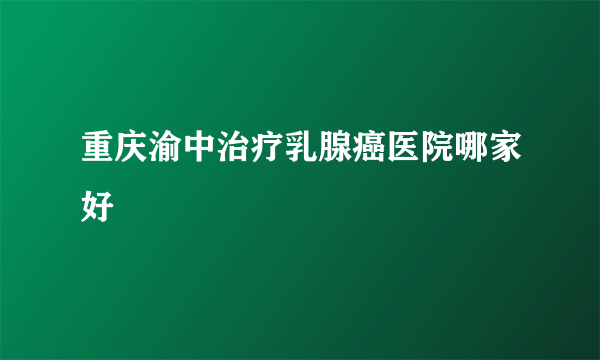 重庆渝中治疗乳腺癌医院哪家好